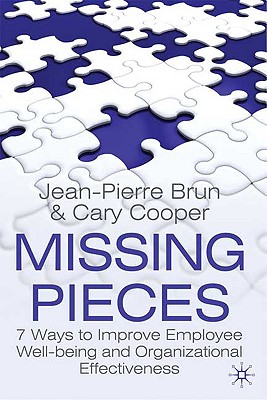 Jean-Pierre Brun
& Cary Cooper

MISSING
PIECES

7 Ways to Improve Employee
Well-being and Organizational
Effectiveness